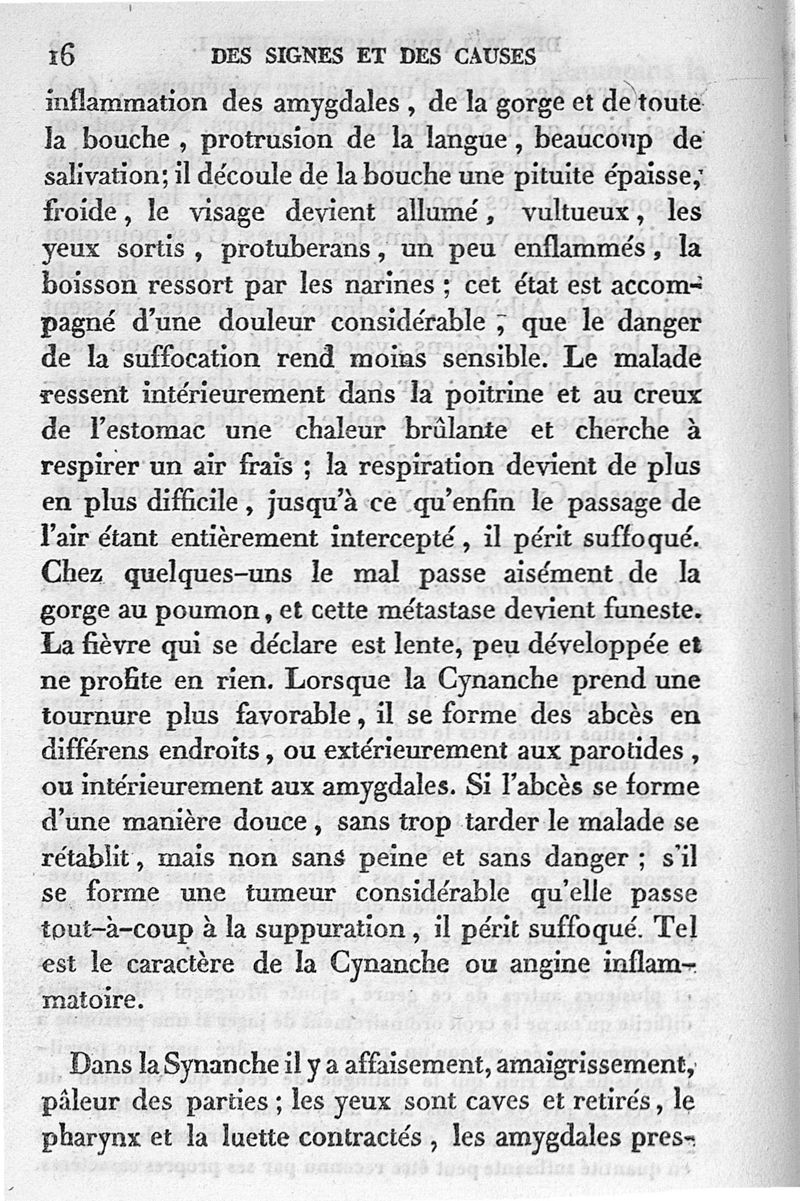 16 DES SIGNES ET DES CAUSES

inflammation des amygdales, de la gorge et de toute la bouche, protrusion de la langue, beaucoup de salivation; il découle de la bouche une pituite épaisse, froide, le visage devient allumé, vultueux, les yeux sortis, protuberans, un peu enflammés, la boisson ressort par les narines; cet état est accompagné d'une douleur considérable, que le danger de la suffocation rend moins sensible. Le malade ressent intérieurement dans la poitrine et au creux de l'estomac une chaleur brûlante et cherche à respirer un air frais; la respiration devient de plus en plus difficile, jusqu'à ce qu'enfin le passage de l'air étant entièrement intercepté, il périt suffoqué. Chez quelques-uns le mal passe aisément de la gorge au poumon, et cette métastase devient funeste. La fièvre qui se déclare est lente, peu développée et ne profite en rien. Lorsque la Cynanche prend une tournure plus favorable, il se forme des abcès en différens endroits, ou extérieurement aux parotides, ou intérieurement aux amygdales. Si l'abcès se forme d'une manière douce, sans trop tarder le malade se rétablit, mais non sans peine et sans danger; s'il se forme une tumeur considérable qu'elle passe tout-à-coup à la suppuration, il périt suffoqué. Tel est le caractère de la Cynanche ou angine inflammatoire.

Dans la Synanche il y a affaisement, amaigrissement, pâleur des parties; les yeux sont caves et retirés, le pharynx et la luette contractés, les amygdales pres-